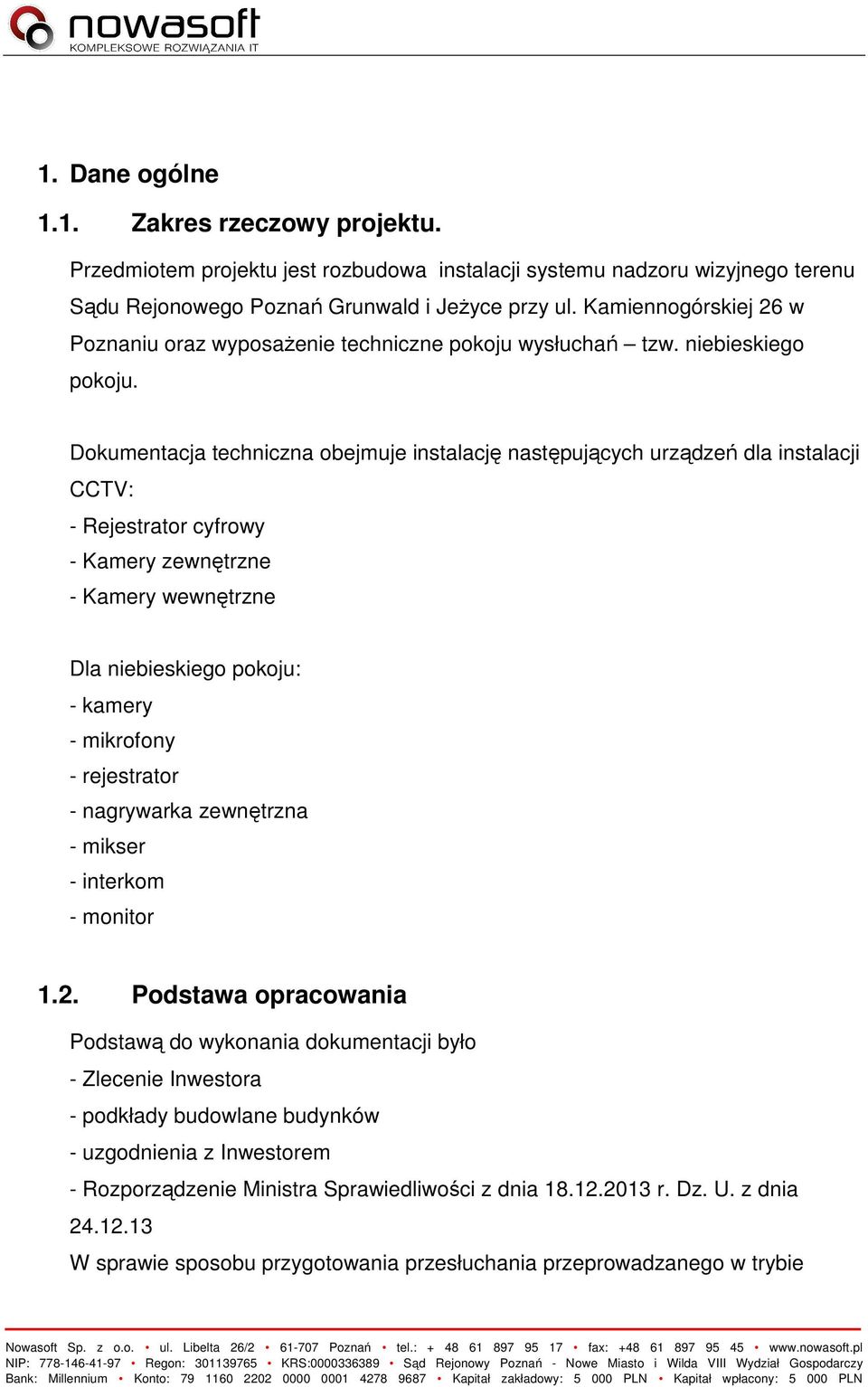 nowasoft
KOMPLEKSOWE ROZWIĄZANIA IT

1. Dane ogólne

1.1. Zakres rzeczowy projektu.

Przedmiotem projektu jest rozbudowa instalacji systemu nadzoru wizyjnego terenu Sądu Rejonowego Poznań Grunwald i Jeżyce przy ul. Kamiennogórskiej 26 w Poznaniu oraz wyposażenie techniczne pokoju wysłuchań – tzw. niebieskiego pokoju.

Dokumentacja techniczna obejmuje instalację następujących urządzeń dla instalacji CCTV:
- Rejestrator cyfrowy
- Kamery zewnętrzne
- Kamery wewnętrzne

Dla niebieskiego pokoju:
- kamery
- mikrofony
- rejestrator
- nagrywarka zewnętrzna
- mikser
- interkom
- monitor

1.2. Podstawa opracowania

Podstawą do wykonania dokumentacji było
- Zlecenie Inwestora
- podkłady budowlane budynków
- uzgodnienia z Inwestorem
- Rozporządzenie Ministra Sprawiedliwości z dnia 18.12.2013 r. Dz. U. z dnia 24.12.13
W sprawie sposobu przygotowania przesłuchania przeprowadzanego w trybie

Nowasoft Sp. z o.o. • ul. Libelta 26/2 • 61-707 Poznań • tel.: + 48 61 897 95 17 • fax: +48 61 897 95 45 • www.nowasoft.pl
NIP: 778-146-41-97 • Regon: 301139765 • KRS:0000336389 • Sąd Rejonowy Poznań - Nowe Miasto i Wilda VIII Wydział Gospodarczy
Bank: Millennium • Konto: 79 1160 2202 0000 0001 4278 9687 • Kapitał zakładowy: 5 000 PLN • Kapitał wpłacony: 5 000 PLN